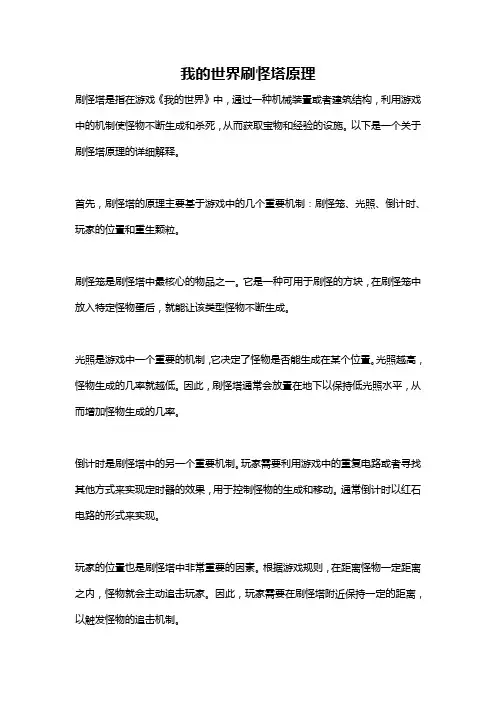 我的世界刷怪塔原理

刷怪塔是指在游戏《我的世界》中，通过一种机械装置或者建筑结构，利用游戏中的机制使怪物不断生成和杀死，从而获取宝物和经验的设施。以下是一个关于刷怪塔原理的详细解释。

首先，刷怪塔的原理主要基于游戏中的几个重要机制：刷怪笼、光照、倒计时、玩家的位置和重生颗粒。

刷怪笼是刷怪塔中最核心的物品之一。它是一种可用于刷怪的方块，在刷怪笼中放入特定怪物蛋后，就能让该类型怪物不断生成。

光照是游戏中一个重要的机制，它决定了怪物是否能生成在某个位置。光照越高，怪物生成的几率就越低。因此，刷怪塔通常会放置在地下以保持低光照水平，从而增加怪物生成的几率。

倒计时是刷怪塔中的另一个重要机制。玩家需要利用游戏中的重复电路或者寻找其他方式来实现定时器的效果，用于控制怪物的生成和移动。通常倒计时以红石电路的形式来实现。

玩家的位置也是刷怪塔中非常重要的因素。根据游戏规则，在距离怪物一定距离之内，怪物就会主动追击玩家。因此，玩家需要在刷怪塔附近保持一定的距离，以触发怪物的追击机制。